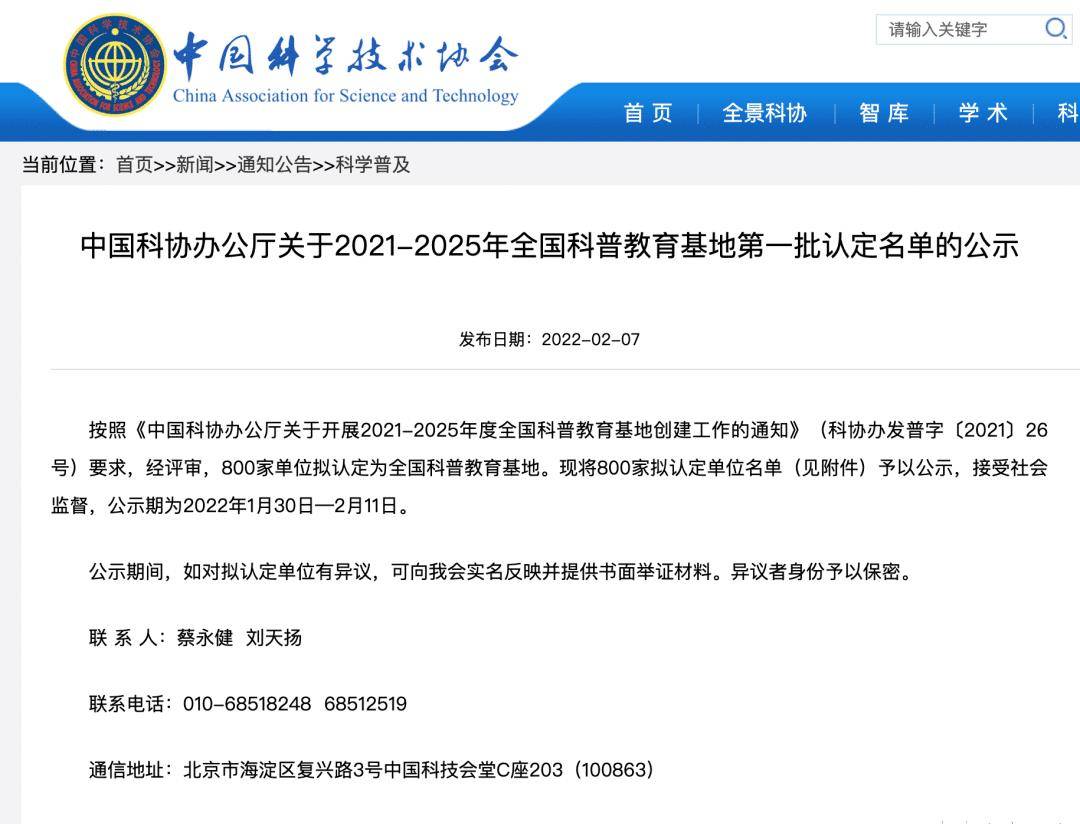 中国科学技术协会
China Association for Science and Technology

请输入关键字

首页 | 全景科协 | 智库 | 学术 | 科

当前位置：首页>>新闻>>通知公告>>科学普及

中国科协办公厅关于2021-2025年全国科普教育基地第一批认定名单的公示

发布日期：2022-02-07

按照《中国科协办公厅关于开展2021-2025年度全国科普教育基地创建工作的通知》（科协办发普字〔2021〕26号）要求，经评审，800家单位拟认定为全国科普教育基地。现将800家拟认定单位名单（见附件）予以公示，接受社会监督，公示期为2022年1月30日—2月11日。

公示期间，如对拟认定单位有异议，可向我会实名反映并提供书面举证材料。异议者身份予以保密。

联 系 人：蔡永健 刘天扬

联系电话：010-68518248 68512519

通信地址：北京市海淀区复兴路3号中国科技会堂C座203（100863）